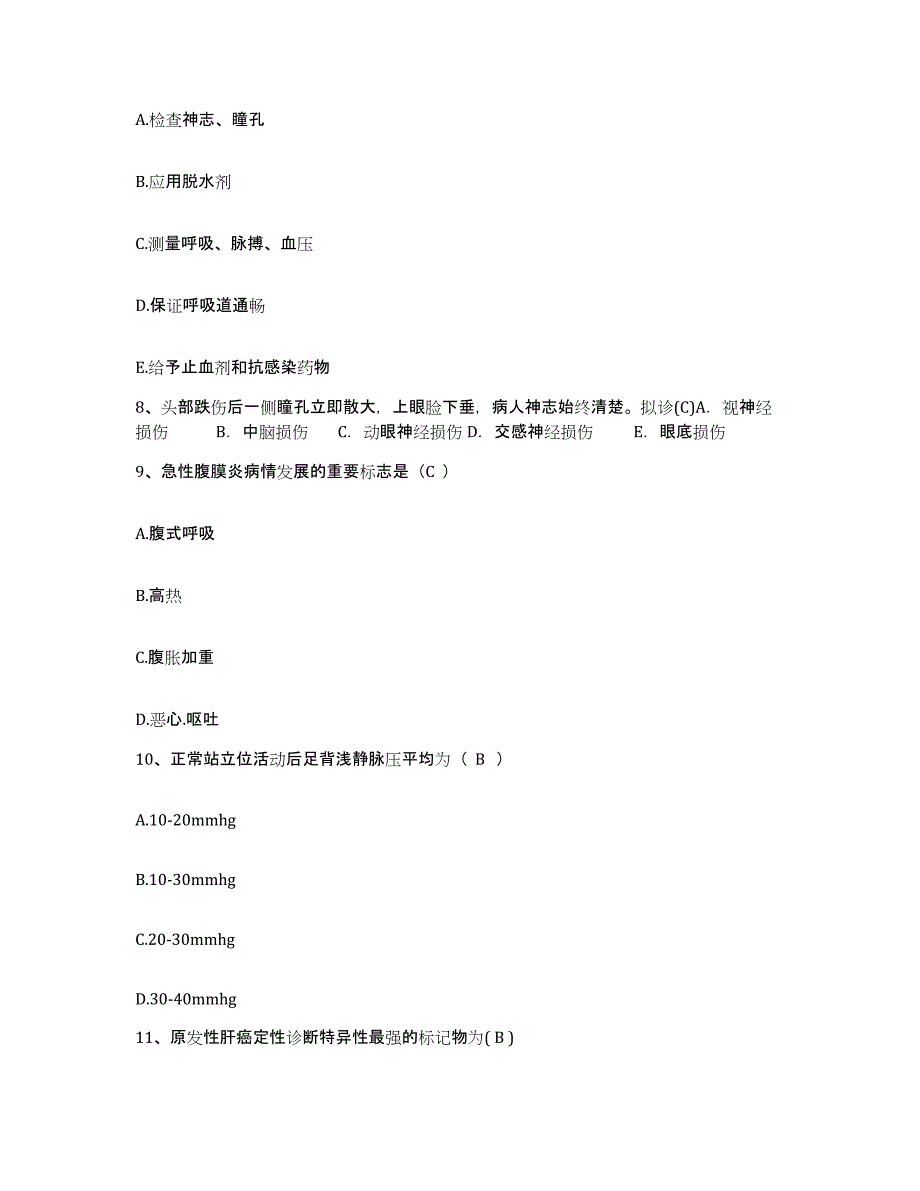 A.检查神志、瞳孔

B.应用脱水剂

C.测量呼吸、脉搏、血压

D.保证呼吸道通畅

E.给予止血剂和抗感染药物

8、头部跌伤后一侧瞳孔立即散大，上眼睑下垂，病人神志始终清楚。拟诊(C)A. 视神经损伤 B. 中脑损伤 C. 动眼神经损伤 D. 交感神经损伤 E. 眼底损伤

9、急性腹膜炎病情发展的重要标志是（C ）

A.腹式呼吸

B.高热

C.腹胀加重

D.恶心.呕吐

10、正常站立位活动后足背浅静脉压平均为（ B ）

A.10-20mmhg

B.10-30mmhg

C.20-30mmhg

D.30-40mmhg

11、原发性肝癌定性诊断特异性最强的标记物为( B )